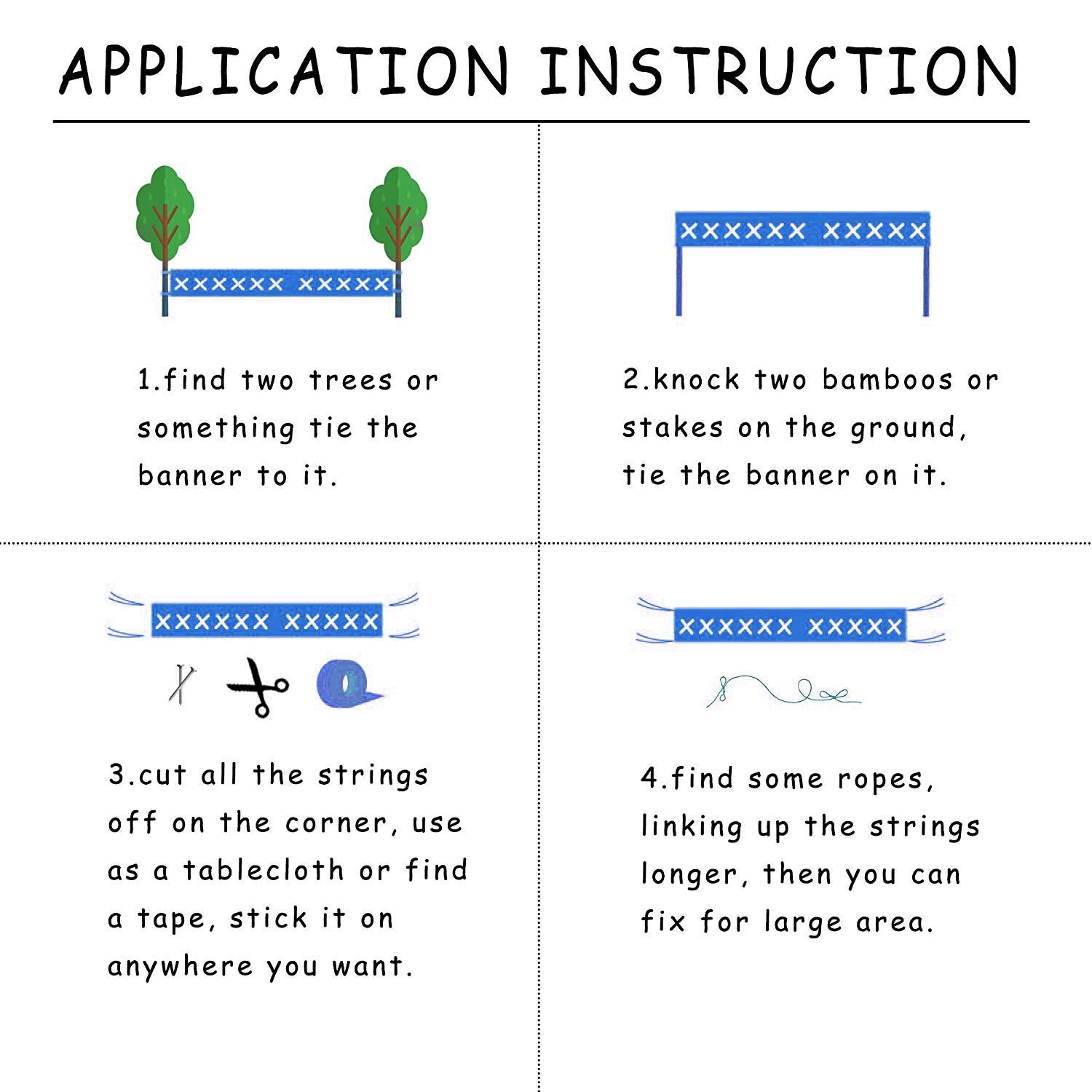 APPLICATION INSTRUCTION

XXXXXX XXXXX

1.find two trees or something tie the banner to it.

XXXXXX XXXXX

2.knock two bamboos or stakes on the ground, tie the banner on it.

XXXXXX XXXXX

3.cut all the strings off on the corner, use as a tablecloth or find a tape, stick it on anywhere you want.

XXXXXX XXXXX

4.find some ropes, linking up the strings longer, then you can fix for large area.